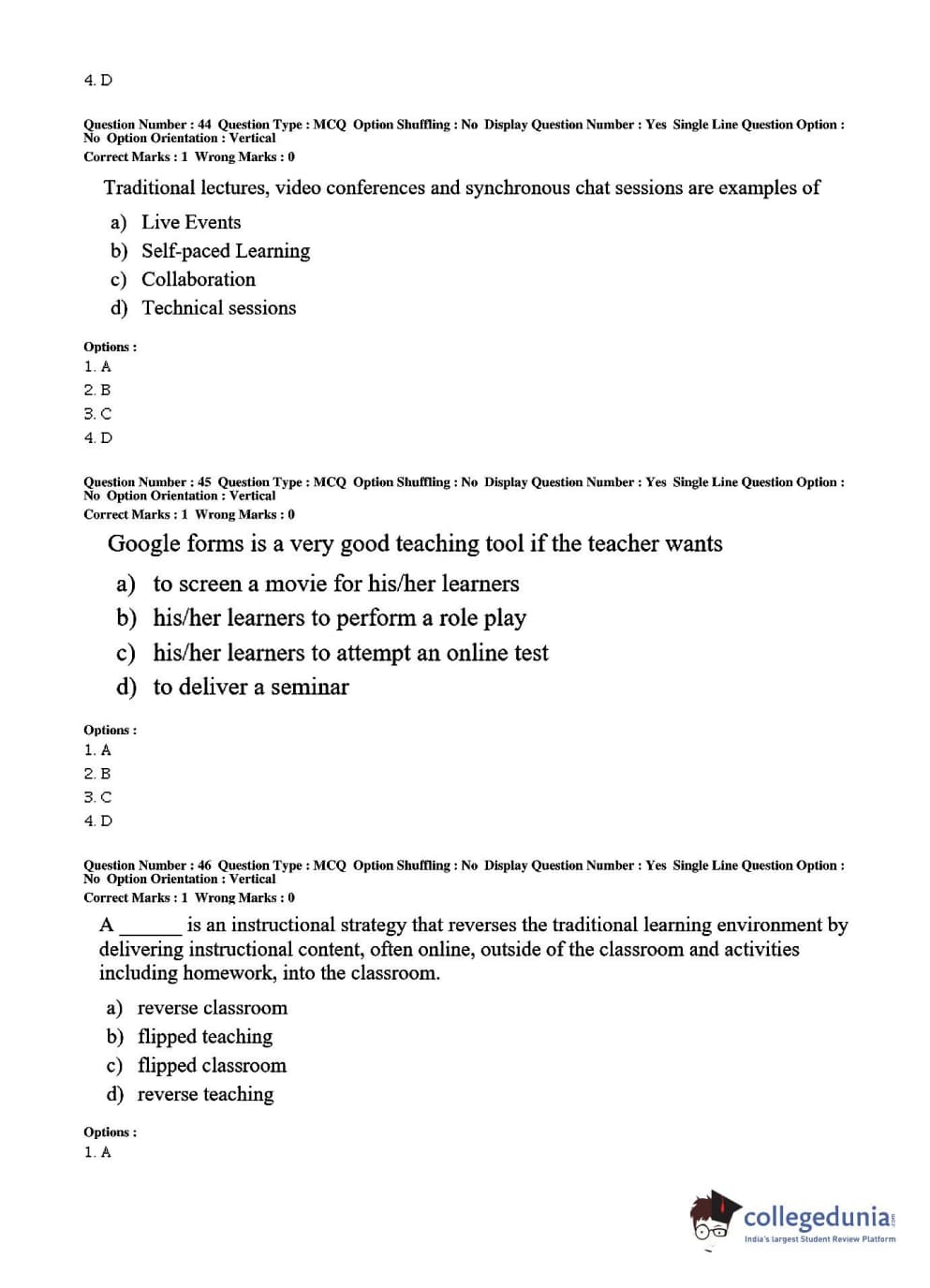 4. D

Question Number : 44 Question Type : MCQ Option Shuffling : No Display Question Number : Yes Single Line Question Option : No Option Orientation : Vertical
Correct Marks : 1 Wrong Marks : 0

Traditional lectures, video conferences and synchronous chat sessions are examples of

a) Live Events
b) Self-paced Learning
c) Collaboration
d) Technical sessions

Options :
1. A
2. B
3. C
4. D

Question Number : 45 Question Type : MCQ Option Shuffling : No Display Question Number : Yes Single Line Question Option : No Option Orientation : Vertical
Correct Marks : 1 Wrong Marks : 0

Google forms is a very good teaching tool if the teacher wants

a) to screen a movie for his/her learners
b) his/her learners to perform a role play
c) his/her learners to attempt an online test
d) to deliver a seminar

Options :
1. A
2. B
3. C
4. D

Question Number : 46 Question Type : MCQ Option Shuffling : No Display Question Number : Yes Single Line Question Option : No Option Orientation : Vertical
Correct Marks : 1 Wrong Marks : 0

A ______ is an instructional strategy that reverses the traditional learning environment by delivering instructional content, often online, outside of the classroom and activities including homework, into the classroom.

a) reverse classroom
b) flipped teaching
c) flipped classroom
d) reverse teaching

Options :
1. A

collegedunia.com
India's largest Student Review Platform